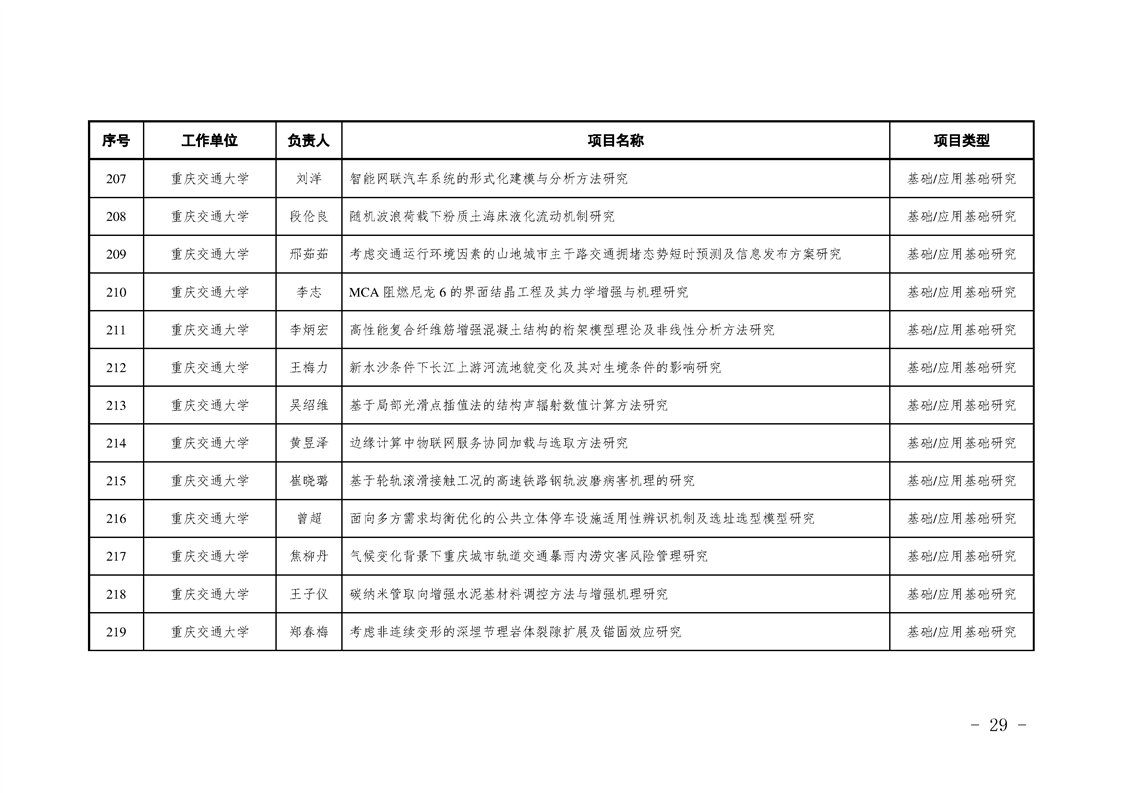 | 序号 | 工作单位 | 负责人 | 项目名称 | 项目类型 |
|---|---|---|---|---|
| 207 | 重庆交通大学 | 刘洋 | 智能网联汽车系统的形式化建模与分析方法研究 | 基础/应用基础研究 |
| 208 | 重庆交通大学 | 段伦良 | 随机波浪荷载下粉质土海床液化流动机制研究 | 基础/应用基础研究 |
| 209 | 重庆交通大学 | 邢茹茹 | 考虑交通运行环境因素的山地城市主干路交通拥堵态势短时预测及信息发布方案研究 | 基础/应用基础研究 |
| 210 | 重庆交通大学 | 李志 | MCA 阻燃尼龙 6 的界面结晶工程及其力学增强与机理研究 | 基础/应用基础研究 |
| 211 | 重庆交通大学 | 李炳宏 | 高性能复合纤维筋增强混凝土结构的桁架模型理论及非线性分析方法研究 | 基础/应用基础研究 |
| 212 | 重庆交通大学 | 王梅力 | 新水沙条件下长江上游河流地貌变化及其对生境条件的影响研究 | 基础/应用基础研究 |
| 213 | 重庆交通大学 | 吴绍维 | 基于局部光滑点插值法的结构声辐射数值计算方法研究 | 基础/应用基础研究 |
| 214 | 重庆交通大学 | 黄昱泽 | 边缘计算中物联网服务协同加载与选取方法研究 | 基础/应用基础研究 |
| 215 | 重庆交通大学 | 崔晓璐 | 基于轮轨滚滑接触工况的高速铁路钢轨波磨病害机理的研究 | 基础/应用基础研究 |
| 216 | 重庆交通大学 | 曾超 | 面向多方需求均衡优化的公共立体停车设施适用性辨识机制及选址选型模型研究 | 基础/应用基础研究 |
| 217 | 重庆交通大学 | 焦柳丹 | 气候变化背景下重庆城市轨道交通暴雨内涝灾害风险管理研究 | 基础/应用基础研究 |
| 218 | 重庆交通大学 | 王子仪 | 碳纳米管取向增强水泥基材料调控方法与增强机理研究 | 基础/应用基础研究 |
| 219 | 重庆交通大学 | 郑春梅 | 考虑非连续变形的深埋节理岩体裂隙扩展及锚固效应研究 | 基础/应用基础研究 |

- 29 -